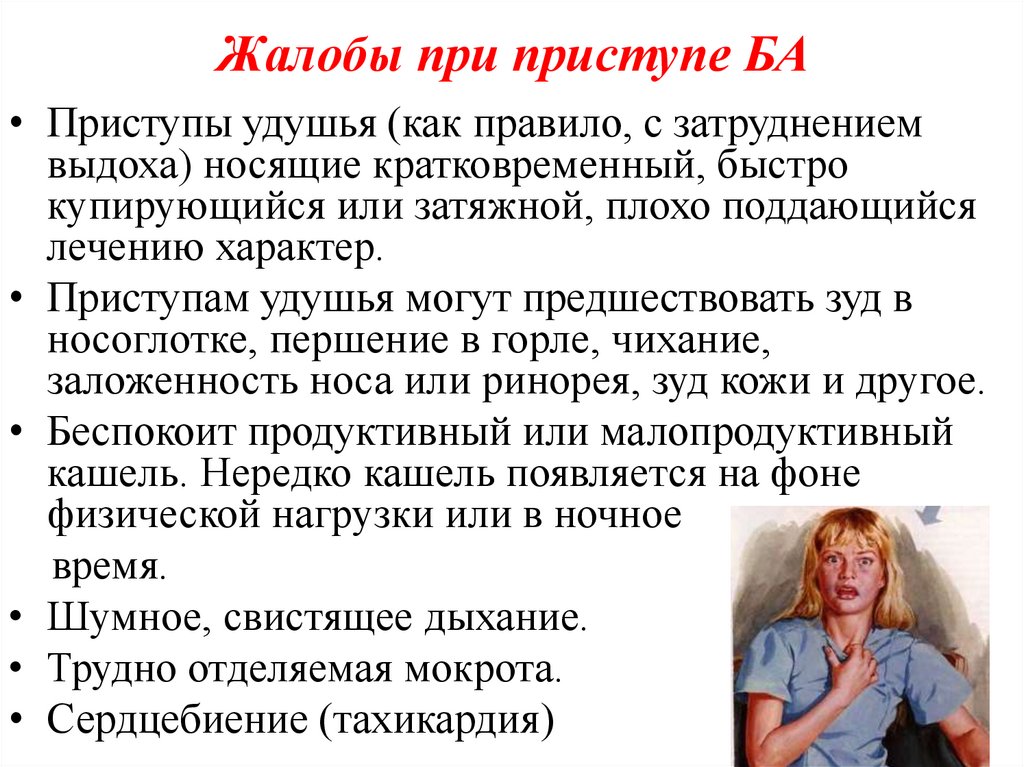 Жалобы при приступе БА

• Приступы удушья (как правило, с затруднением выдоха) носящие кратковременный, быстро купирующийся или затяжной, плохо поддающийся лечению характер.
• Приступам удушья могут предшествовать зуд в носоглотке, першение в горле, чихание, заложенность носа или ринорея, зуд кожи и другое.
• Беспокоит продуктивный или малопродуктивный кашель. Нередко кашель появляется на фоне физической нагрузки или в ночное время.
• Шумное, свистящее дыхание.
• Трудно отделяемая мокрота.
• Сердцебиение (тахикардия)